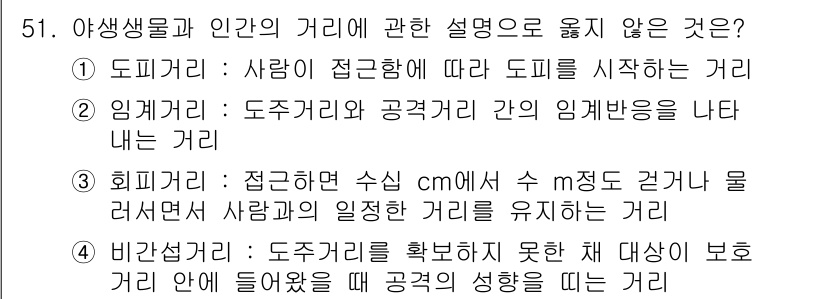 51. 야생생물과 인간의 거리에 관한 설명으로 옳지 않은 것은?

① 도피거리 : 사람이 접근함에 따라 도피를 시작하는 거리

② 임계거리 : 도주거리와 공격거리 간의 임계반응을 나타내는 거리

③ 회피거리 : 접근하면 수십 cm에서 수 m정도 걷거나 물러서면서 사람과의 일정한 거리를 유지하는 거리

④ 비간섭거리 : 도주거리를 확보하지 못한 채 대상이 보호거리 안에 들어왔을 때 공격의 성향을 띠는 거리